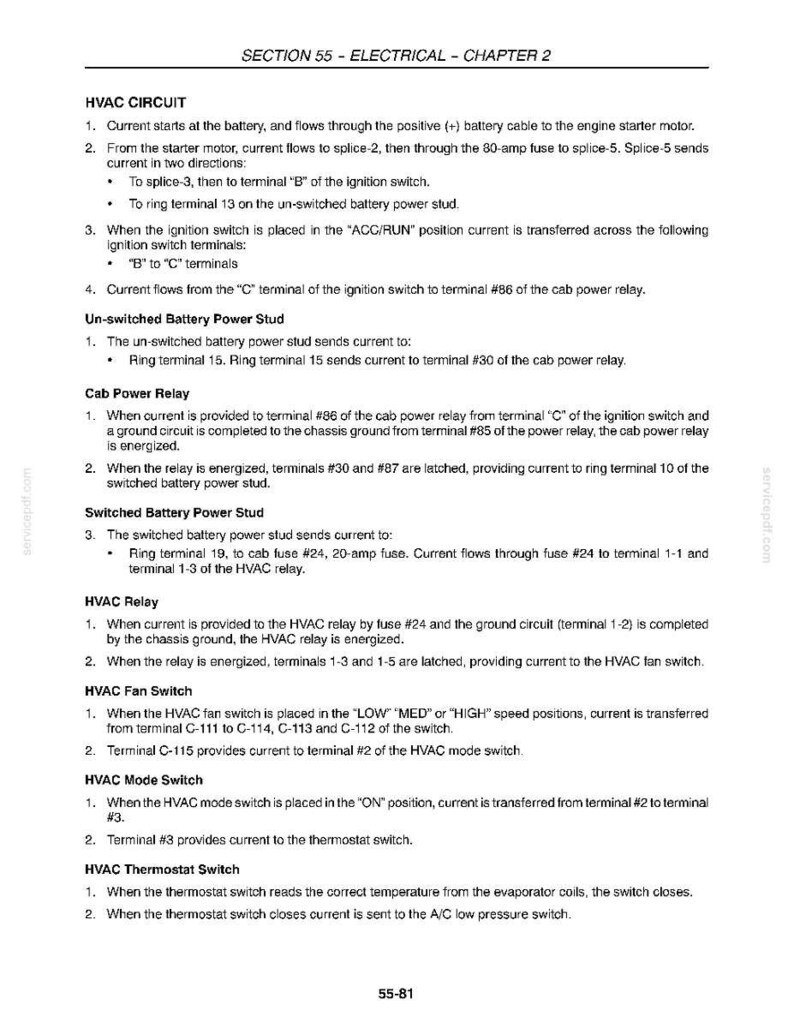 SECTION 55 - ELECTRICAL - CHAPTER 2

HVAC CIRCUIT

1. Current starts at the battery, and flows through the positive (+) battery cable to the engine starter motor.

2. From the starter motor, current flows to splice-2, then through the 80-amp fuse to splice-5. Splice-5 sends current in two directions:

• To splice-3, then to terminal "B" of the ignition switch.

• To ring terminal 13 on the un-switched battery power stud.

3. When the ignition switch is placed in the "ACC/RUN" position current is transferred across the following ignition switch terminals:

• "B" to "C" terminals

4. Current flows from the "C" terminal of the ignition switch to terminal #86 of the cab power relay.

Un-switched Battery Power Stud

1. The un-switched battery power stud sends current to:

• Ring terminal 15. Ring terminal 15 sends current to terminal #30 of the cab power relay.

Cab Power Relay

1. When current is provided to terminal #86 of the cab power relay from terminal "C" of the ignition switch and a ground circuit is completed to the chassis ground from terminal #85 of the power relay, the cab power relay is energized.

2. When the relay is energized, terminals #30 and #87 are latched, providing current to ring terminal 10 of the switched battery power stud.

Switched Battery Power Stud

3. The switched battery power stud sends current to:

• Ring terminal 19, to cab fuse #24, 20-amp fuse. Current flows through fuse #24 to terminal 1-1 and terminal 1-3 of the HVAC relay.

HVAC Relay

1. When current is provided to the HVAC relay by fuse #24 and the ground circuit (terminal 1-2) is completed by the chassis ground, the HVAC relay is energized.

2. When the relay is energized, terminals 1-3 and 1-5 are latched, providing current to the HVAC fan switch.

HVAC Fan Switch

1. When the HVAC fan switch is placed in the "LOW" "MED" or "HIGH" speed positions, current is transferred from terminal C-111 to C-114, C-113 and C-112 of the switch.

2. Terminal C-115 provides current to terminal #2 of the HVAC mode switch.

HVAC Mode Switch

1. When the HVAC mode switch is placed in the "ON" position, current is transferred from terminal #2 to terminal #3.

2. Terminal #3 provides current to the thermostat switch.

HVAC Thermostat Switch

1. When the thermostat switch reads the correct temperature from the evaporator coils, the switch closes.

2. When the thermostat switch closes current is sent to the A/C low pressure switch.

55-81

servicepdf.com